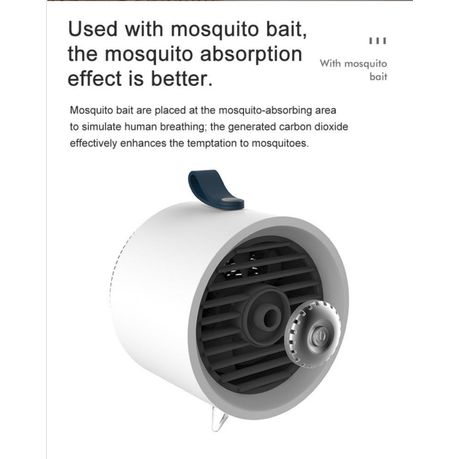 Used with mosquito bait, the mosquito absorption effect is better.

With mosquito bait

Mosquito bait are placed at the mosquito-absorbing area to simulate human breathing; the generated carbon dioxide effectively enhances the temptation to mosquitoes.